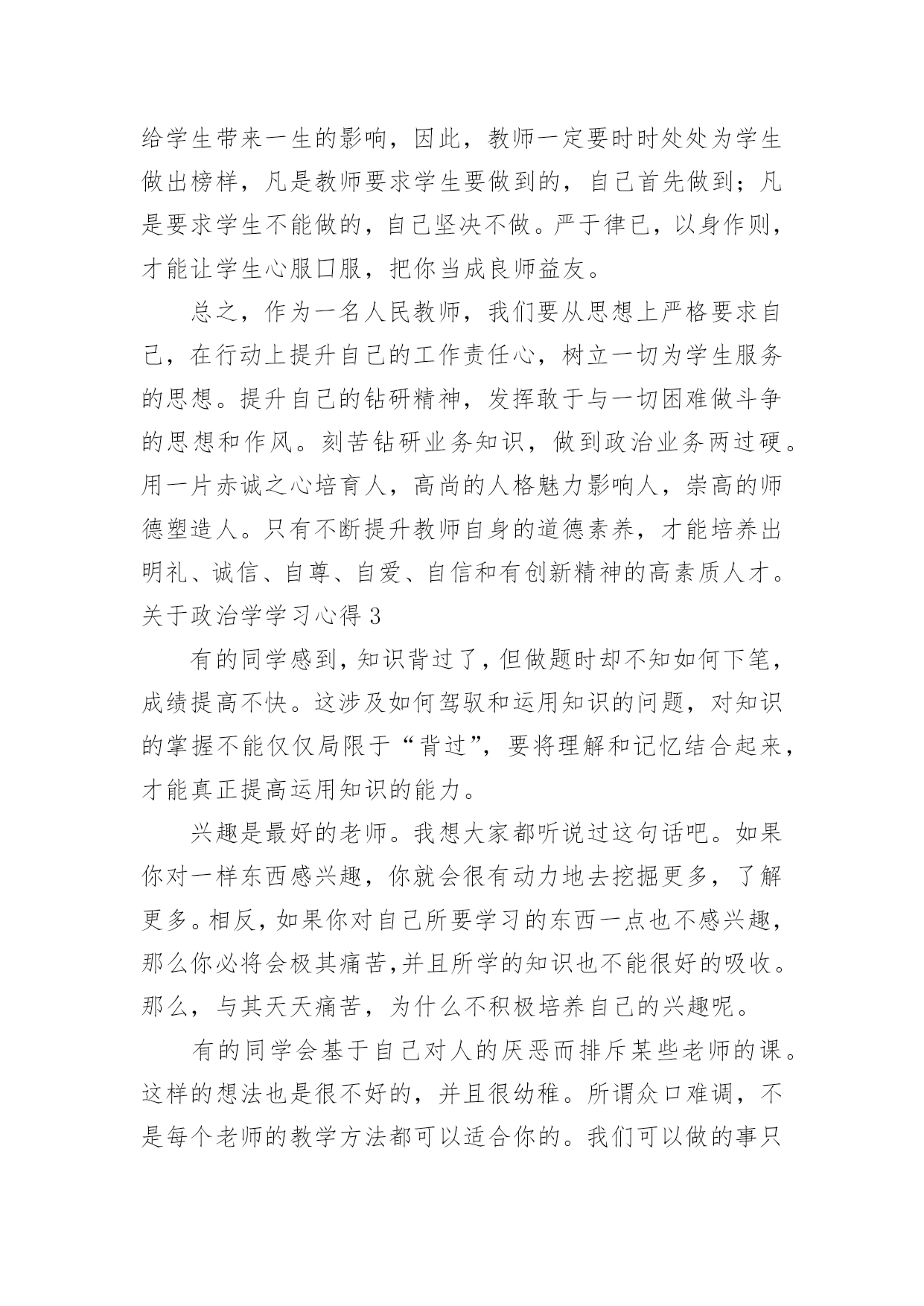 给学生带来一生的影响，因此，教师一定要时时处处为学生做出榜样，凡是教师要求学生要做到的，自己首先做到；凡是要求学生不能做的，自己坚决不做。严于律已，以身作则，才能让学生心服口服，把你当成良师益友。

总之，作为一名人民教师，我们要从思想上严格要求自己，在行动上提升自己的工作责任心，树立一切为学生服务的思想。提升自己的钻研精神，发挥敢于与一切困难做斗争的思想和作风。刻苦钻研业务知识，做到政治业务两过硬。用一片赤诚之心培育人，高尚的人格魅力影响人，崇高的师德塑造人。只有不断提升教师自身的道德素养，才能培养出明礼、诚信、自尊、自爱、自信和有创新精神的高素质人才。

关于政治学学习心得 3

有的同学感到，知识背过了，但做题时却不知如何下笔，成绩提高不快。这涉及如何驾驭和运用知识的问题，对知识的掌握不能仅仅局限于“背过”，要将理解和记忆结合起来，才能真正提高运用知识的能力。

兴趣是最好的老师。我想大家都听说过这句话吧。如果你对一样东西感兴趣，你就会很有动力地去挖掘更多，了解更多。相反，如果你对自己所要学习的东西一点也不感兴趣，那么你必将会极其痛苦，并且所学的知识也不能很好的吸收。那么，与其天天痛苦，为什么不积极培养自己的兴趣呢。

有的同学会基于自己对人的厌恶而排斥某些老师的课。这样的想法也是很不好的，并且很幼稚。所谓众口难调，不是每个老师的教学方法都可以适合你的。我们可以做的事只